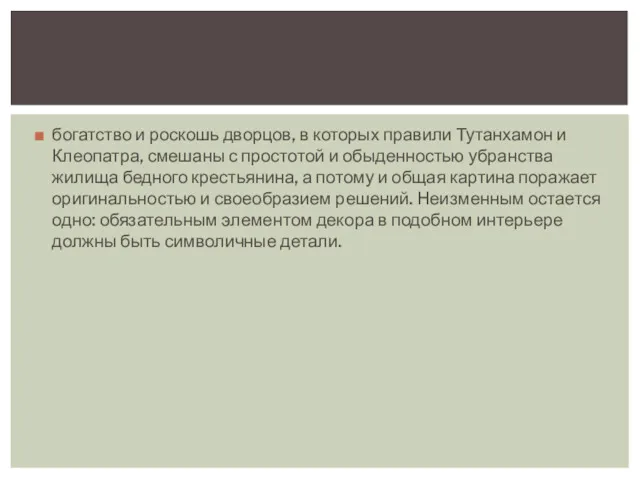 богатство и роскошь дворцов, в которых правили Тутанхамон и Клеопатра, смешаны с простотой и обыденностью убранства жилища бедного крестьянина, а потому и общая картина поражает оригинальностью и своеобразием решений. Неизменным остается одно: обязательным элементом декора в подобном интерьере должны быть символичные детали.